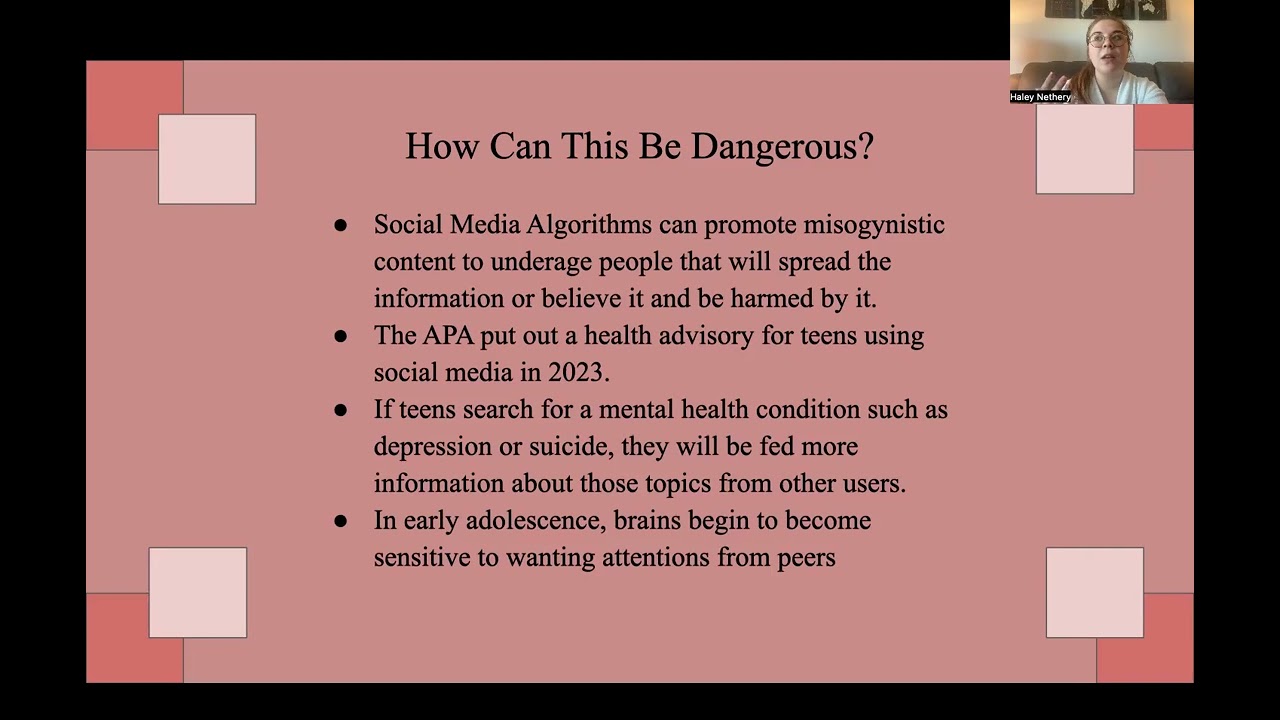 Haley Nethery

How Can This Be Dangerous?

• Social Media Algorithms can promote misogynistic content to underage people that will spread the information or believe it and be harmed by it.
• The APA put out a health advisory for teens using social media in 2023.
• If teens search for a mental health condition such as depression or suicide, they will be fed more information about those topics from other users.
• In early adolescence, brains begin to become sensitive to wanting attentions from peers